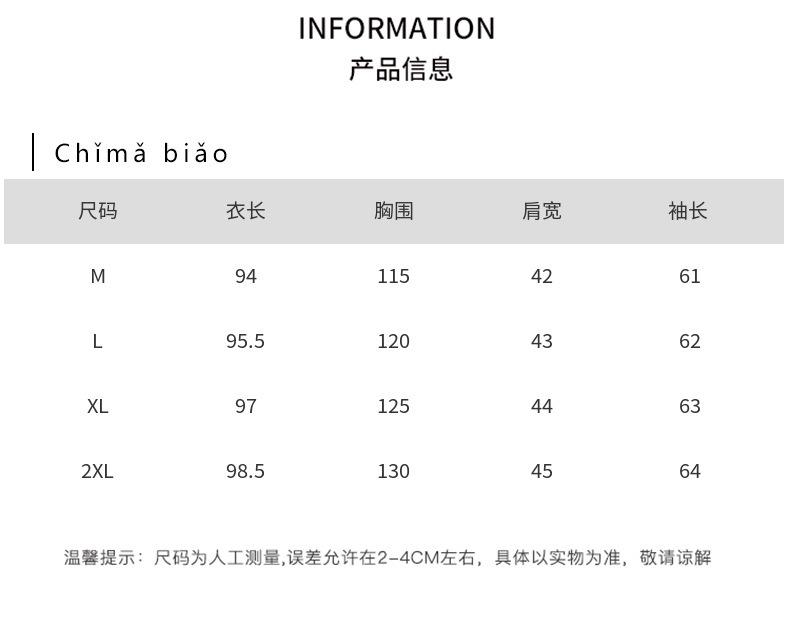 INFORMATION
产品信息

Chǐmǎ biǎo

| 尺码 | 衣长 | 胸围 | 肩宽 | 袖长 |
|---|---|---|---|---|
| M | 94 | 115 | 42 | 61 |
| L | 95.5 | 120 | 43 | 62 |
| XL | 97 | 125 | 44 | 63 |
| 2XL | 98.5 | 130 | 45 | 64 |

温馨提示：尺码为人工测量,误差允许在2-4CM左右，具体以实物为准，敬请谅解